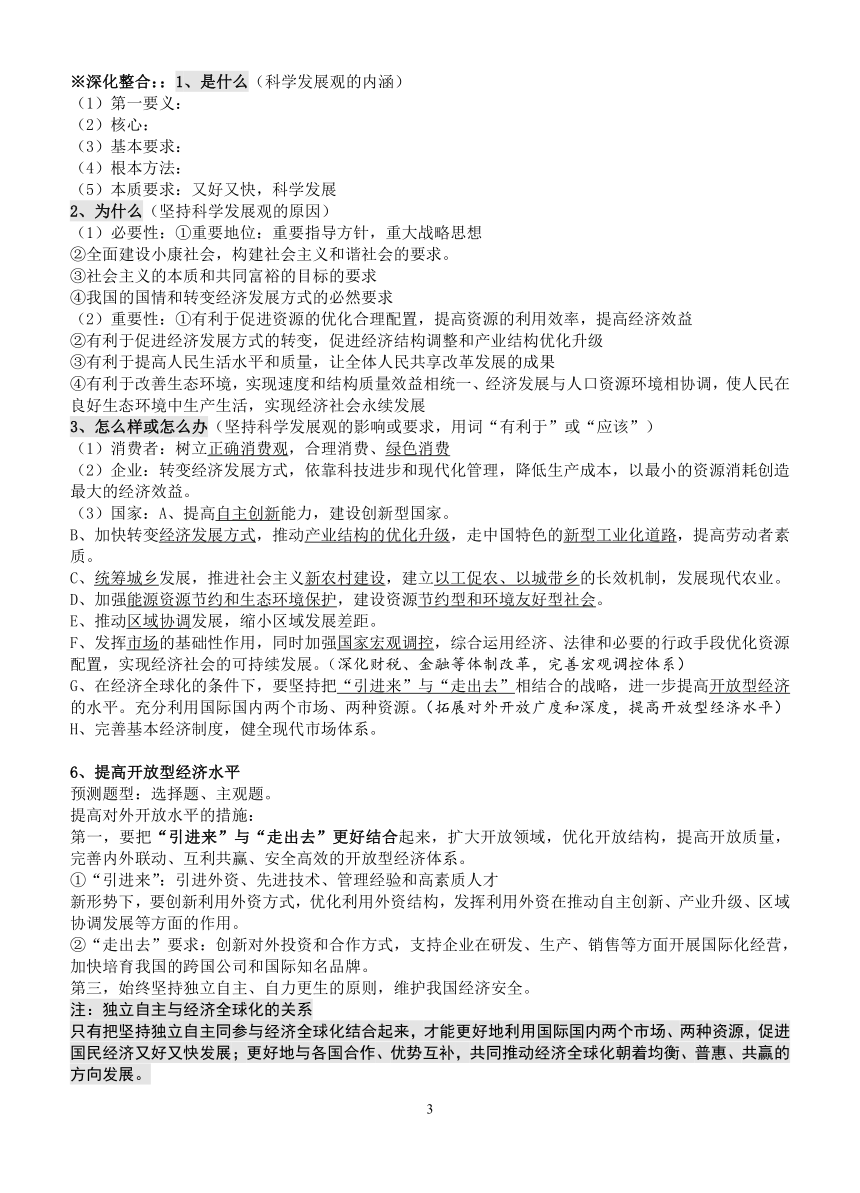 ※深化整合：：1、是什么（科学发展观的内涵）
（1）第一要义：
（2）核心：
（3）基本要求：
（4）根本方法：
（5）本质要求：又好又快，科学发展
2、为什么（坚持科学发展观的原因）
（1）必要性：①重要地位：重要指导方针，重大战略思想
②全面建设小康社会，构建社会主义和谐社会的要求。
③社会主义的本质和共同富裕的目标的要求
④我国的国情和转变经济发展方式的必然要求
（2）重要性：①有利于促进资源的优化合理配置，提高资源的利用效率，提高经济效益
②有利于促进经济发展方式的转变，促进经济结构调整和产业结构优化升级
③有利于提高人民生活水平和质量，让全体人民共享改革发展的成果
④有利于改善生态环境，实现速度和结构质量效益相统一、经济发展与人口资源环境相协调，使人民在良好生态环境中生产生活，实现经济社会永续发展
3、怎么样或怎么办（坚持科学发展观的影响或要求，用词“有利于”或“应该”）
（1）消费者：树立正确消费观，合理消费、绿色消费
（2）企业：转变经济发展方式，依靠科技进步和现代化管理，降低生产成本，以最小的资源消耗创造最大的经济效益。
（3）国家：A、提高自主创新能力，建设创新型国家。
B、加快转变经济发展方式，推动产业结构的优化升级，走中国特色的新型工业化道路，提高劳动者素质。
C、统筹城乡发展，推进社会主义新农村建设，建立以工促农、以城带乡的长效机制，发展现代农业。
D、加强能源资源节约和生态环境保护，建设资源节约型和环境友好型社会。
E、推动区域协调发展，缩小区域发展差距。
F、发挥市场的基础性作用，同时加强国家宏观调控，综合运用经济、法律和必要的行政手段优化资源配置，实现经济社会的可持续发展。（深化财税、金融等体制改革，完善宏观调控体系）
G、在经济全球化的条件下，要坚持把“引进来”与“走出去”相结合的战略，进一步提高开放型经济的水平。充分利用国际国内两个市场、两种资源。（拓展对外开放广度和深度，提高开放型经济水平）
H、完善基本经济制度，健全现代市场体系。

6、提高开放型经济水平
预测题型：选择题、主观题。
提高对外开放水平的措施：
第一，要把“引进来”与“走出去”更好结合起来，扩大开放领域，优化开放结构，提高开放质量，完善内外联动、互利共赢、安全高效的开放型经济体系。
①“引进来”：引进外资、先进技术、管理经验和高素质人才
新形势下，要创新利用外资方式，优化利用外资结构，发挥利用外资在推动自主创新、产业升级、区域协调发展等方面的作用。
②“走出去”要求：创新对外投资和合作方式，支持企业在研发、生产、销售等方面开展国际化经营，加快培育我国的跨国公司和国际知名品牌。
第三，始终坚持独立自主、自力更生的原则，维护我国经济安全。
注：独立自主与经济全球化的关系
只有把坚持独立自主同参与经济全球化结合起来，才能更好地利用国际国内两个市场、两种资源，促进国民经济又好又快发展；更好地与各国合作、优势互补，共同推动经济全球化朝着均衡、普惠、共赢的方向发展。
3